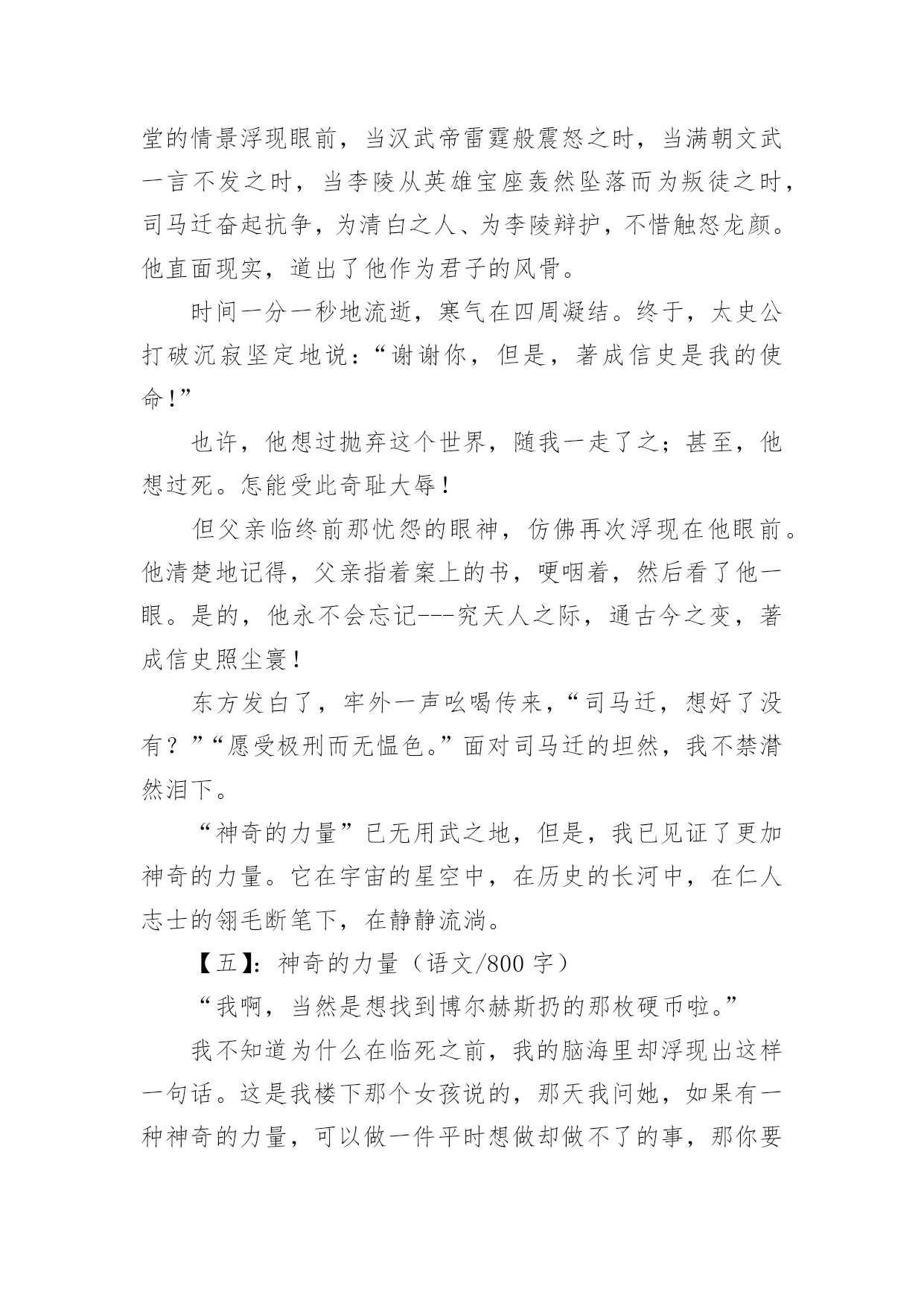 堂的情景浮现眼前，当汉武帝雷霆般震怒之时，当满朝文武一言不发之时，当李陵从英雄宝座轰然坠落而为叛徒之时，司马迁奋起抗争，为清白之人、为李陵辩护，不惜触怒龙颜。他直面现实，道出了他作为君子的风骨。

时间一分一秒地流逝，寒气在四周凝结。终于，太史公打破沉寂坚定地说：“谢谢你，但是，著成信史是我的使命！”

也许，他想过抛弃这个世界，随我一走了之；甚至，他想过死。怎能受此奇耻大辱！

但父亲临终前那忧怨的眼神，仿佛再次浮现在他眼前。他清楚地记得，父亲指着案上的书，哽咽着，然后看了他一眼。是的，他永不会忘记---究天人之际，通古今之变，著成信史照尘寰！

东方发白了，牢外一声吆喝传来，“司马迁，想好了没有？”“愿受极刑而无愠色。”面对司马迁的坦然，我不禁潸然泪下。

“神奇的力量”已无用武之地，但是，我已见证了更加神奇的力量。它在宇宙的星空中，在历史的长河中，在仁人志士的翎毛断笔下，在静静流淌。

【五】：神奇的力量（语文/800 字）

“我啊，当然是想找到博尔赫斯扔的那枚硬币啦。”

我不知道为什么在临死之前，我的脑海里却浮现出这样一句话。这是我楼下那个女孩说的，那天我问她，如果有一种神奇的力量，可以做一件平时想做却做不了的事，那你要